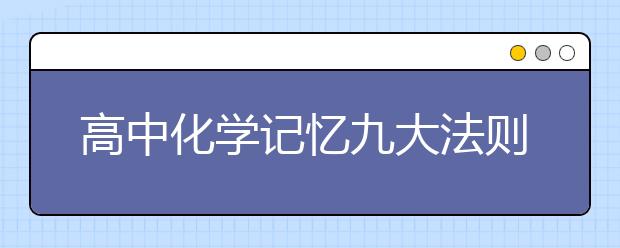 高中化学记忆九大法则